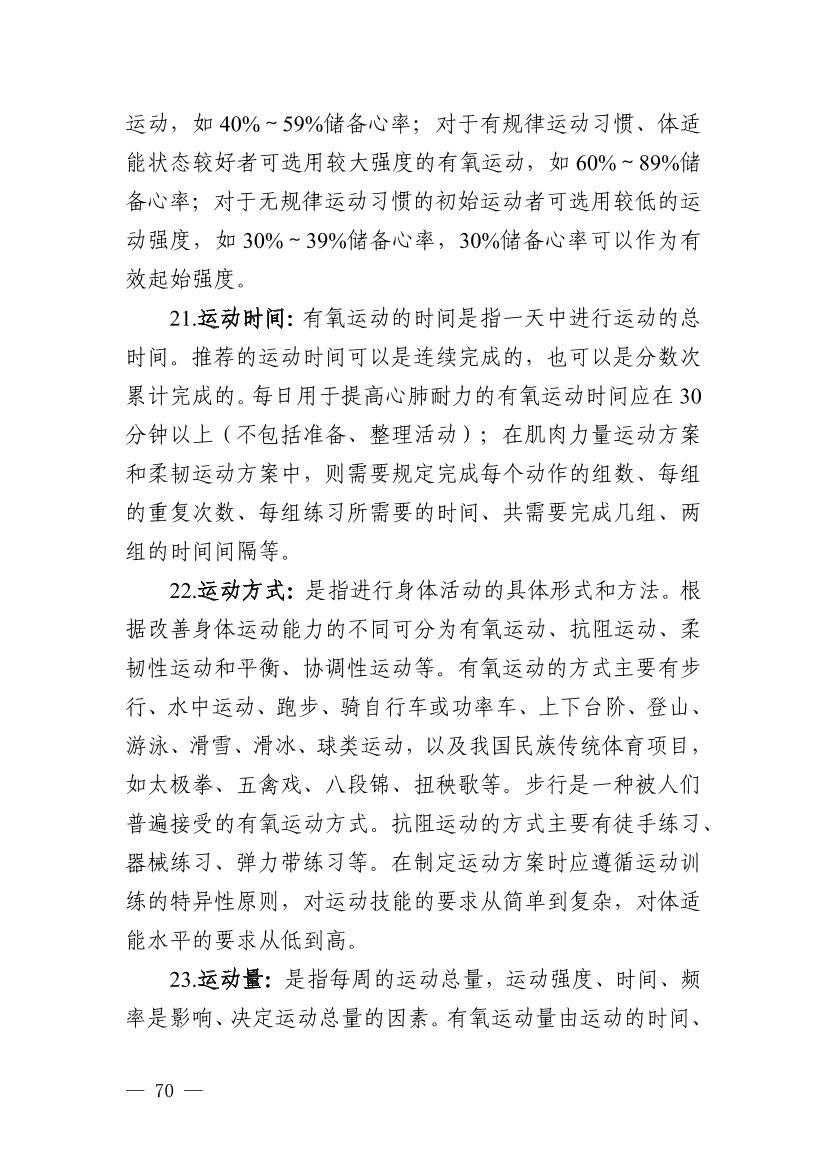 运动，如 40% ~ 59%储备心率；对于有规律运动习惯、体适能状态较好者可选用较大强度的有氧运动，如 60% ~ 89%储备心率；对于无规律运动习惯的初始运动者可选用较低的运动强度，如 30% ~ 39%储备心率，30%储备心率可以作为有效起始强度。

21.运动时间：有氧运动的时间是指一天中进行运动的总时间。推荐的运动时间可以是连续完成的，也可以是分数次累计完成的。每日用于提高心肺耐力的有氧运动时间应在 30 分钟以上（不包括准备、整理活动）；在肌肉力量运动方案和柔韧运动方案中，则需要规定完成每个动作的组数、每组的重复次数、每组练习所需要的时间、共需要完成几组、两组的时间间隔等。

22.运动方式：是指进行身体活动的具体形式和方法。根据改善身体运动能力的不同可分为有氧运动、抗阻运动、柔韧性运动和平衡、协调性运动等。有氧运动的方式主要有步行、水中运动、跑步、骑自行车或功率车、上下台阶、登山、游泳、滑雪、滑冰、球类运动，以及我国民族传统体育项目，如太极拳、五禽戏、八段锦、扭秧歌等。步行是一种被人们普遍接受的有氧运动方式。抗阻运动的方式主要有徒手练习、器械练习、弹力带练习等。在制定运动方案时应遵循运动训练的特异性原则，对运动技能的要求从简单到复杂，对体适能水平的要求从低到高。

23.运动量：是指每周的运动总量，运动强度、时间、频率是影响、决定运动总量的因素。有氧运动量由运动的时间、

— 70 —